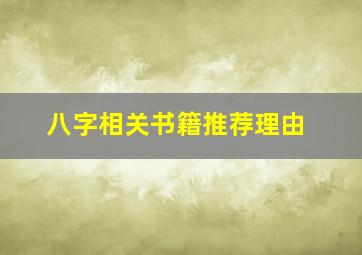 八字相关书籍推荐理由